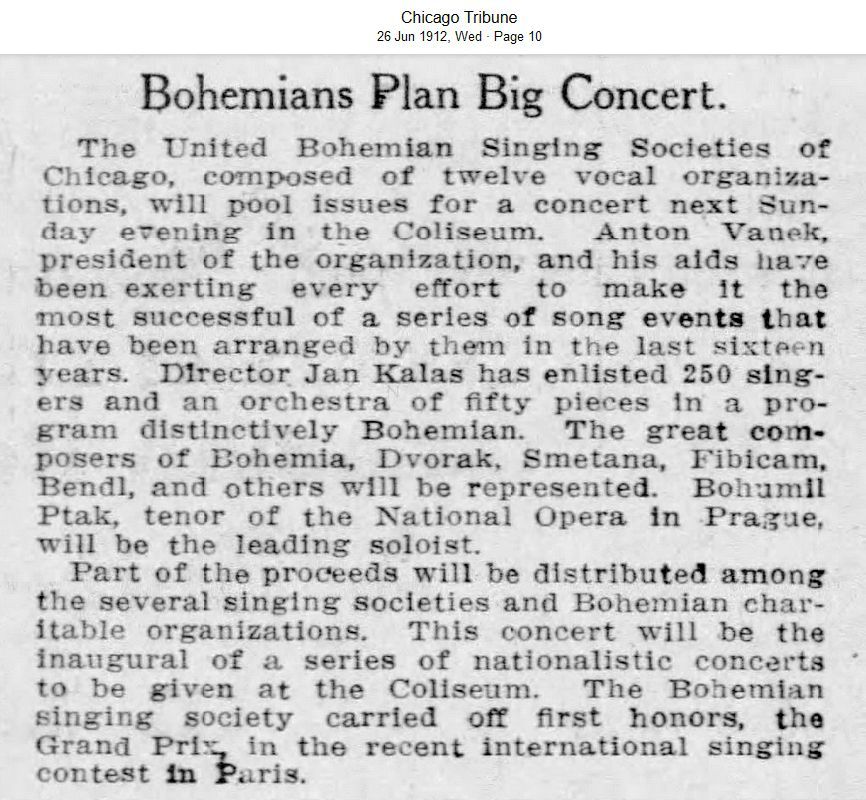 Chicago Tribune
26 Jun 1912, Wed · Page 10

Bohemians Plan Big Concert.

The United Bohemian Singing Societies of Chicago, composed of twelve vocal organizations, will pool issues for a concert next Sunday evening in the Coliseum. Anton Vanek, president of the organization, and his aids have been exerting every effort to make it the most successful of a series of song events that have been arranged by them in the last sixteen years. Director Jan Kalas has enlisted 250 singers and an orchestra of fifty pieces in a program distinctively Bohemian. The great composers of Bohemia, Dvorak, Smetana, Fibicam, Bendl, and others will be represented. Bohumil Ptak, tenor of the National Opera in Prague, will be the leading soloist.

Part of the proceeds will be distributed among the several singing societies and Bohemian charitable organizations. This concert will be the inaugural of a series of nationalistic concerts to be given at the Coliseum. The Bohemian singing society carried off first honors, the Grand Prix, in the recent international singing contest in Paris.